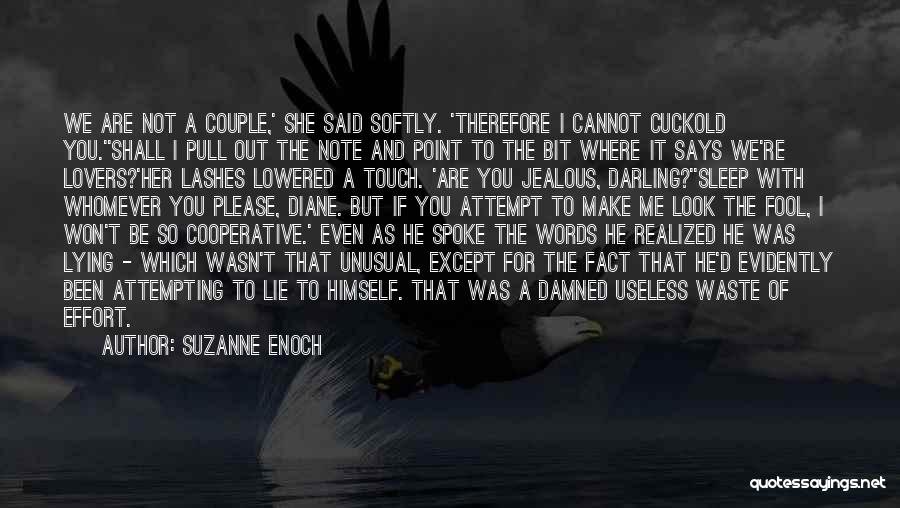 WE ARE NOT A COUPLE,' SHE SAID SOFTLY. 'THEREFORE I CANNOT CUCKOLD YOU.''SHALL I PULL OUT THE NOTE AND POINT TO THE BIT WHERE IT SAYS WE'RE LOVERS?'HER LASHES LOWERED A TOUCH. 'ARE YOU JEALOUS, DARLING?''SLEEP WITH WHOMEVER YOU PLEASE, DIANE. BUT IF YOU ATTEMPT TO MAKE ME LOOK THE FOOL, I WON'T BE SO COOPERATIVE.' EVEN AS HE SPOKE THE WORDS HE REALIZED HE WAS LYING - WHICH WASN'T THAT UNUSUAL, EXCEPT FOR THE FACT THAT HE'D EVIDENTLY BEEN ATTEMPTING TO LIE TO HIMSELF. THAT WAS A DAMNED USELESS WASTE OF EFFORT.

AUTHOR: SUZANNE ENOCH

quotessayings.net